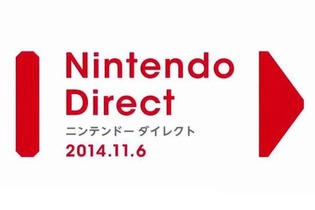 Nintendo Direct
ニンテンドー ダイレクト
2014.11.6